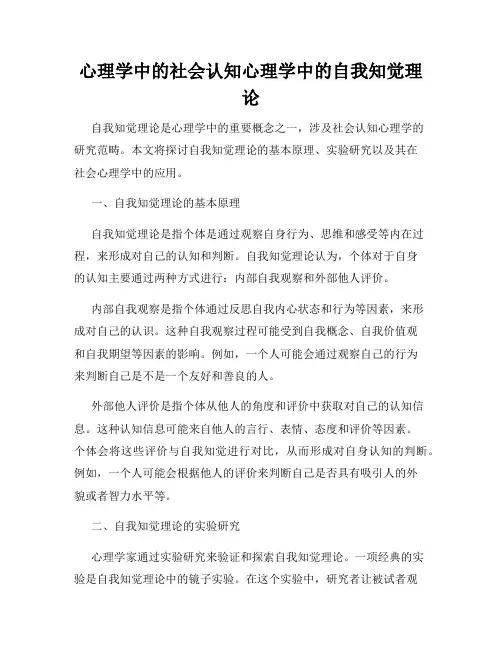 心理学中的社会认知心理学中的自我知觉理论

自我知觉理论是心理学中的重要概念之一，涉及社会认知心理学的研究范畴。本文将探讨自我知觉理论的基本原理、实验研究以及其在社会心理学中的应用。

一、自我知觉理论的基本原理

自我知觉理论是指个体是通过观察自身行为、思维和感受等内在过程，来形成对自己的认知和判断。自我知觉理论认为，个体对于自身的认知主要通过两种方式进行：内部自我观察和外部他人评价。

内部自我观察是指个体通过反思自我内心状态和行为等因素，来形成对自己的认识。这种自我观察过程可能受到自我概念、自我价值观和自我期望等因素的影响。例如，一个人可能会通过观察自己的行为来判断自己是不是一个友好和善良的人。

外部他人评价是指个体从他人的角度和评价中获取对自己的认知信息。这种认知信息可能来自他人的言行、表情、态度和评价等因素。个体会将这些评价与自我知觉进行对比，从而形成对自身认知的判断。例如，一个人可能会根据他人的评价来判断自己是否具有吸引人的外貌或者智力水平等。

二、自我知觉理论的实验研究

心理学家通过实验研究来验证和探索自我知觉理论。一项经典的实验是自我知觉理论中的镜子实验。在这个实验中，研究者让被试者观